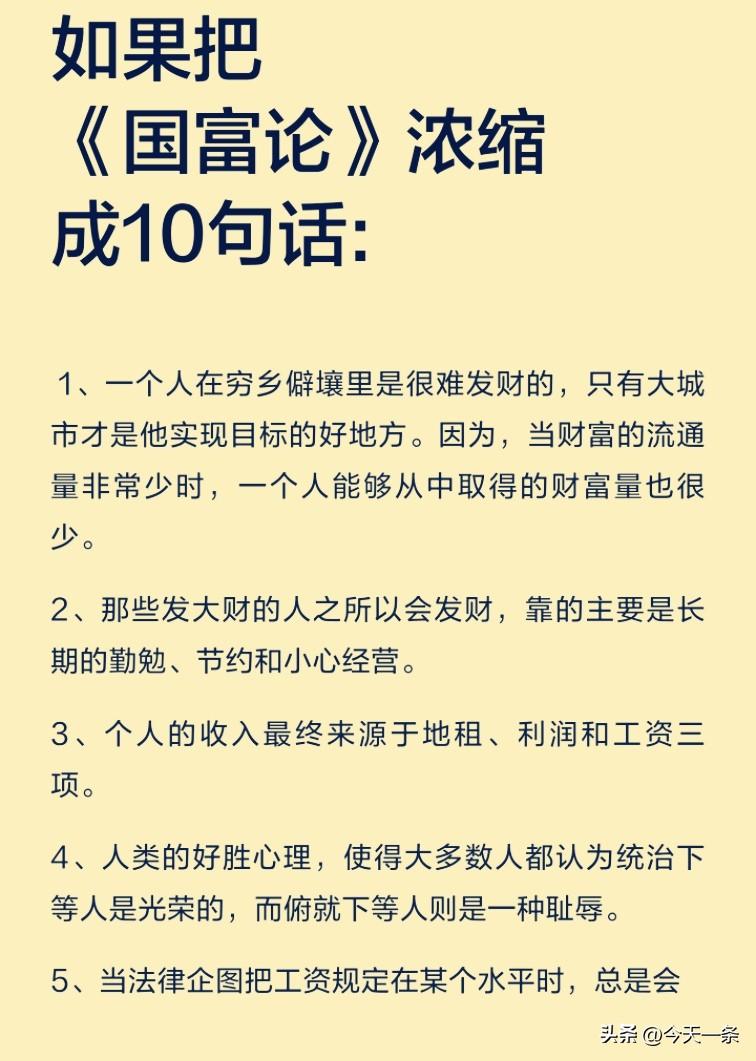 如果把《国富论》浓缩成10句话:

1、一个人在穷乡僻壤里是很难发财的，只有大城市才是他实现目标的好地方。因为，当财富的流通量非常少时，一个人能够从中取得的财富量也很少。

2、那些发大财的人之所以会发财，靠的主要是长期的勤勉、节约和小心经营。

3、个人的收入最终来源于地租、利润和工资三项。

4、人类的好胜心理，使得大多数人都认为统治下等人是光荣的，而俯就下等人则是一种耻辱。

5、当法律企图把工资规定在某个水平时，总是会

头条 @今天一条